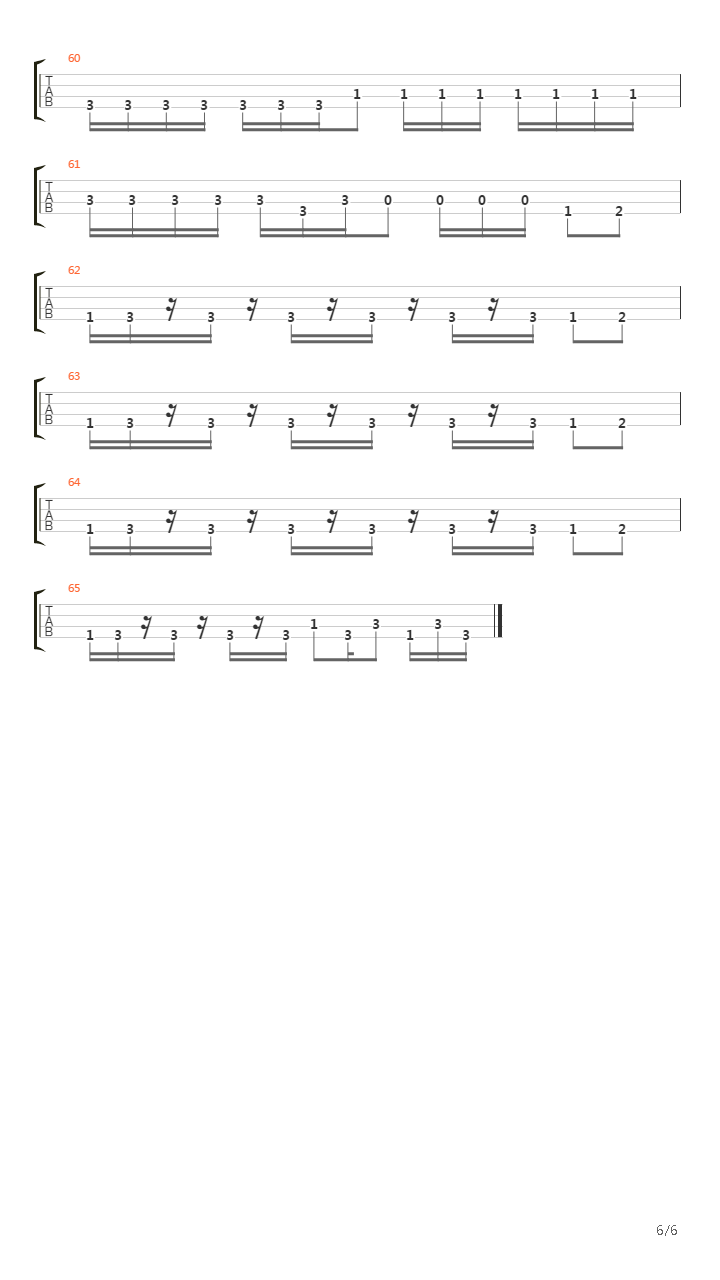 60
T
A
B
3 3 3 3 3 3 3 1 1 1 1 1 1 1 1

61
T
A
B
3 3 3 3 3 3 3 0 0 0 0 1 2

62
T
A
B
1 3 3 3 3 3 3 1 2

63
T
A
B
1 3 3 3 3 3 3 1 2

64
T
A
B
1 3 3 3 3 3 3 1 2

65
T
A
B
1 3 3 3 3 1 3 3 1 3 3

6/6